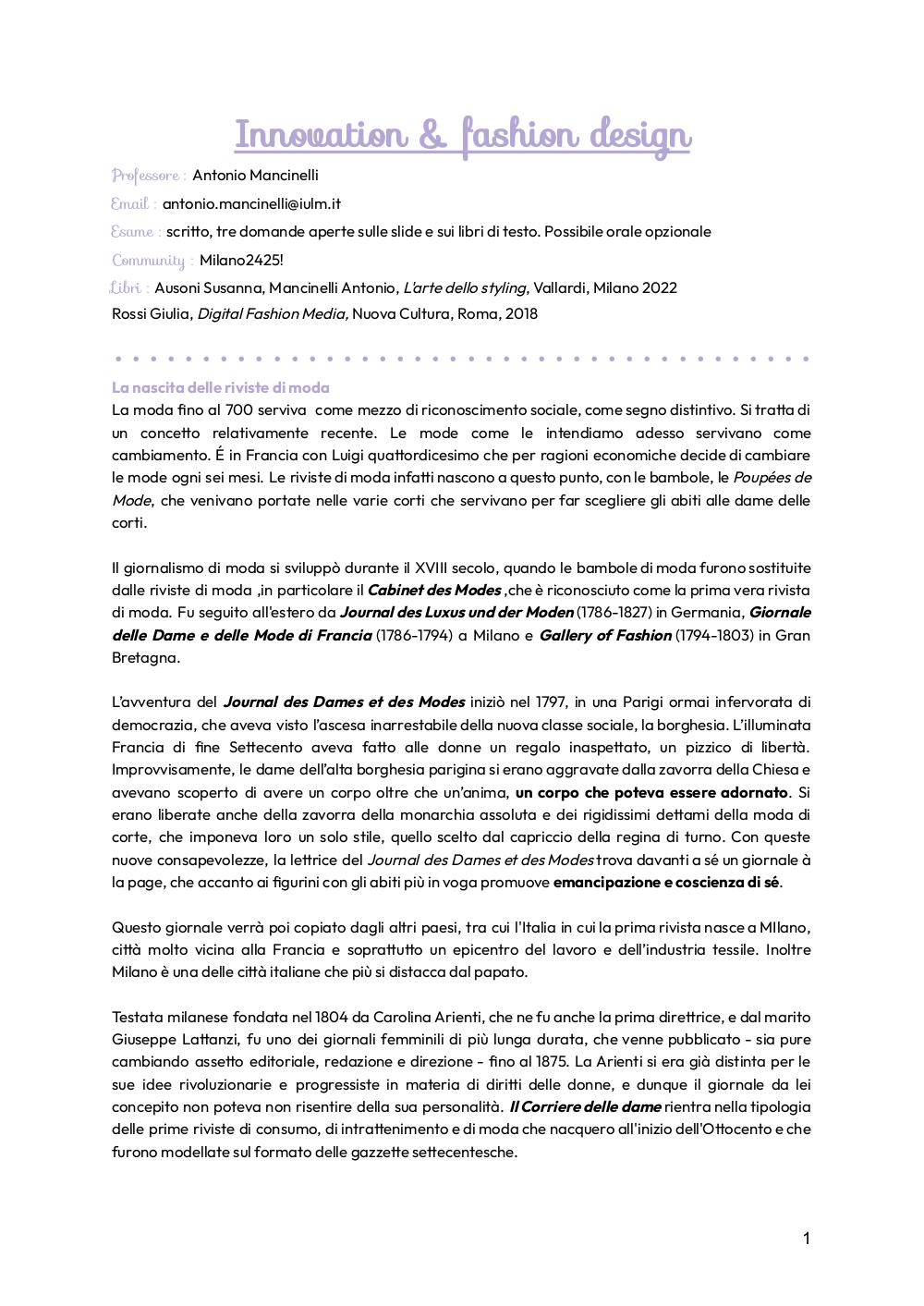 Innovation & fashion design

Professore : Antonio Mancinelli

Email : antonio.mancinelli@iulm.it

Esame : scritto, tre domande aperte sulle slide e sui libri di testo. Possibile orale opzionale

Community : Milano2425!

Libri : Ausoni Susanna, Mancinelli Antonio, L'arte dello styling, Vallardi, Milano 2022
Rossi Giulia, Digital Fashion Media, Nuova Cultura, Roma, 2018

La nascita delle riviste di moda
La moda fino al 700 serviva come mezzo di riconoscimento sociale, come segno distintivo. Si tratta di un concetto relativamente recente. Le mode come le intendiamo adesso servivano come cambiamento. É in Francia con Luigi quattordicesimo che per ragioni economiche decide di cambiare le mode ogni sei mesi. Le riviste di moda infatti nascono a questo punto, con le bambole, le Poupées de Mode, che venivano portate nelle varie corti che servivano per far scegliere gli abiti alle dame delle corti.

Il giornalismo di moda si sviluppò durante il XVIII secolo, quando le bambole di moda furono sostituite dalle riviste di moda ,in particolare il Cabinet des Modes ,che è riconosciuto come la prima vera rivista di moda. Fu seguito all'estero da Journal des Luxus und der Moden (1786-1827) in Germania, Giornale delle Dame e delle Mode di Francia (1786-1794) a Milano e Gallery of Fashion (1794-1803) in Gran Bretagna.

L'avventura del Journal des Dames et des Modes iniziò nel 1797, in una Parigi ormai infervorata di democrazia, che aveva visto l'ascesa inarrestabile della nuova classe sociale, la borghesia. L'illuminata Francia di fine Settecento aveva fatto alle donne un regalo inaspettato, un pizzico di libertà. Improvvisamente, le dame dell'alta borghesia parigina si erano aggravate dalla zavorra della Chiesa e avevano scoperto di avere un corpo oltre che un'anima, un corpo che poteva essere adornato. Si erano liberate anche della zavorra della monarchia assoluta e dei rigidissimi dettami della moda di corte, che imponeva loro un solo stile, quello scelto dal capriccio della regina di turno. Con queste nuove consapevolezze, la lettrice del Journal des Dames et des Modes trova davanti a sé un giornale à la page, che accanto ai figurini con gli abiti più in voga promuove emancipazione e coscienza di sé.

Questo giornale verrà poi copiato dagli altri paesi, tra cui l'Italia in cui la prima rivista nasce a MIlano, città molto vicina alla Francia e soprattutto un epicentro del lavoro e dell'industria tessile. Inoltre Milano è una delle città italiane che più si distacca dal papato.

Testata milanese fondata nel 1804 da Carolina Arienti, che ne fu anche la prima direttrice, e dal marito Giuseppe Lattanzi, fu uno dei giornali femminili di più lunga durata, che venne pubblicato - sia pure cambiando assetto editoriale, redazione e direzione - fino al 1875. La Arienti si era già distinta per le sue idee rivoluzionarie e progressiste in materia di diritti delle donne, e dunque il giornale da lei concepito non poteva non risentire della sua personalità. Il Corriere delle dame rientra nella tipologia delle prime riviste di consumo, di intrattenimento e di moda che nacquero all'inizio dell'Ottocento e che furono modellate sul formato delle gazzette settecentesche.

1